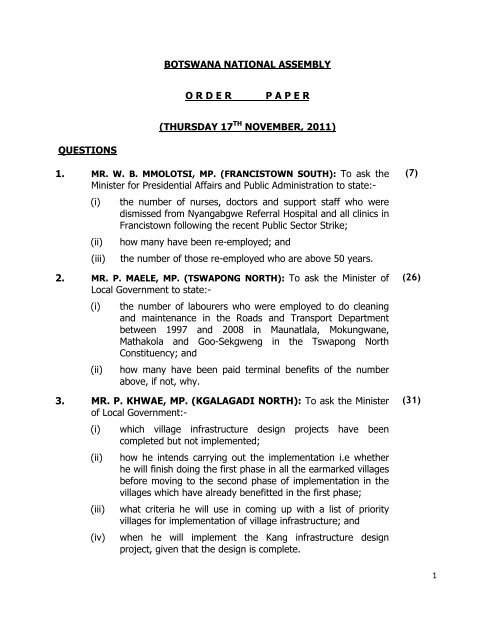 BOTSWANA NATIONAL ASSEMBLY

O R D E R P A P E R

(THURSDAY 17$^{TH}$ NOVEMBER, 2011)

QUESTIONS

1. MR. W. B. MMOLOTSI, MP. (FRANCISTOWN SOUTH): To ask the Minister for Presidential Affairs and Public Administration to state:- (7)

(i) the number of nurses, doctors and support staff who were dismissed from Nyangabgwe Referral Hospital and all clinics in Francistown following the recent Public Sector Strike;

(ii) how many have been re-employed; and

(iii) the number of those re-employed who are above 50 years.

2. MR. P. MAELE, MP. (TSWAPONG NORTH): To ask the Minister of Local Government to state:- (26)

(i) the number of labourers who were employed to do cleaning and maintenance in the Roads and Transport Department between 1997 and 2008 in Maunatlala, Mokungwane, Mathakola and Goo-Sekgweng in the Tswapong North Constituency; and

(ii) how many have been paid terminal benefits of the number above, if not, why.

3. MR. P. KHWAE, MP. (KGALAGADI NORTH): To ask the Minister of Local Government:- (31)

(i) which village infrastructure design projects have been completed but not implemented;

(ii) how he intends carrying out the implementation i.e whether he will finish doing the first phase in all the earmarked villages before moving to the second phase of implementation in the villages which have already benefitted in the first phase;

(iii) what criteria he will use in coming up with a list of priority villages for implementation of village infrastructure; and

(iv) when he will implement the Kang infrastructure design project, given that the design is complete.

1